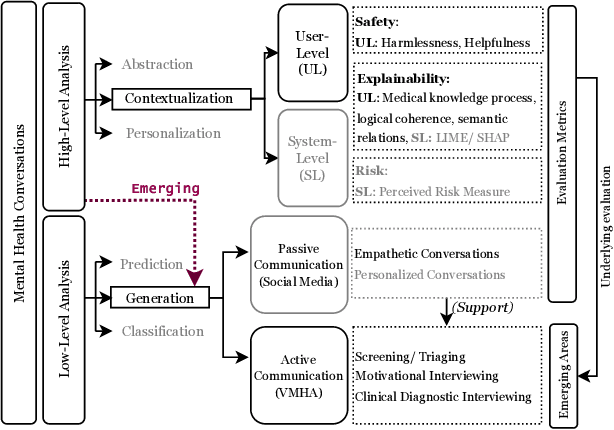 Mental Health Conversations

High-Level Analysis

Abstraction

Contextualization

Personalization

User-Level (UL)

System-Level (SL)

Safety:
UL: Harmlessness, Helpfulness

Explainability:
UL: Medical knowledge process, logical coherence, semantic relations, SL: LIME/ SHAP

Risk:
SL: Perceived Risk Measure

Evaluation Metrics

Underlying evaluation

Emerging

Low-Level Analysis

Prediction

Generation

Classification

Passive Communication (Social Media)

Empathetic Conversations
Personalized Conversations

(Support)

Active Communication (VMHA)

Screening/ Triaging
Motivational Interviewing
Clinical Diagnostic Interviewing

Emerging Areas